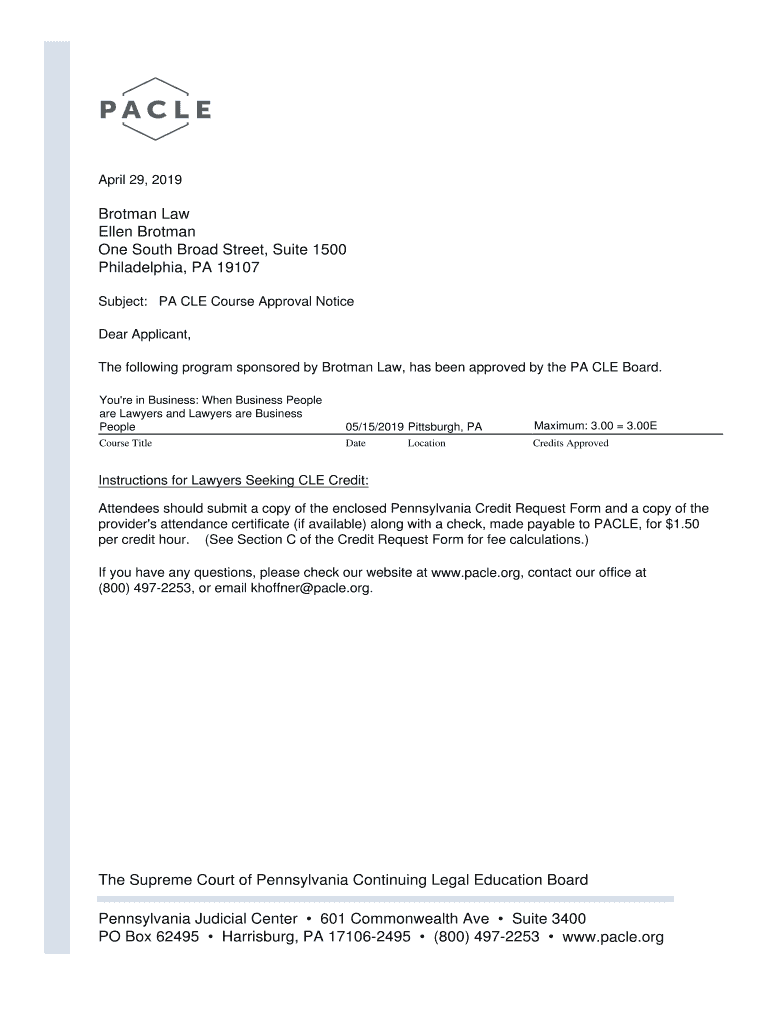 PACLE

April 29, 2019

Brotman Law
Ellen Brotman
One South Broad Street, Suite 1500
Philadelphia, PA 19107

Subject: PA CLE Course Approval Notice

Dear Applicant,

The following program sponsored by Brotman Law, has been approved by the PA CLE Board.

| You're in Business: When Business People are Lawyers and Lawyers are Business People | 05/15/2019 | Pittsburgh, PA | Maximum: 3.00 = 3.00E |
|---|---|---|---|
| Course Title | Date | Location | Credits Approved |

Instructions for Lawyers Seeking CLE Credit:

Attendees should submit a copy of the enclosed Pennsylvania Credit Request Form and a copy of the provider's attendance certificate (if available) along with a check, made payable to PACLE, for $1.50 per credit hour. (See Section C of the Credit Request Form for fee calculations.)

If you have any questions, please check our website at www.pacle.org, contact our office at (800) 497-2253, or email khoffner@pacle.org.

The Supreme Court of Pennsylvania Continuing Legal Education Board

Pennsylvania Judicial Center • 601 Commonwealth Ave • Suite 3400
PO Box 62495 • Harrisburg, PA 17106-2495 • (800) 497-2253 • www.pacle.org